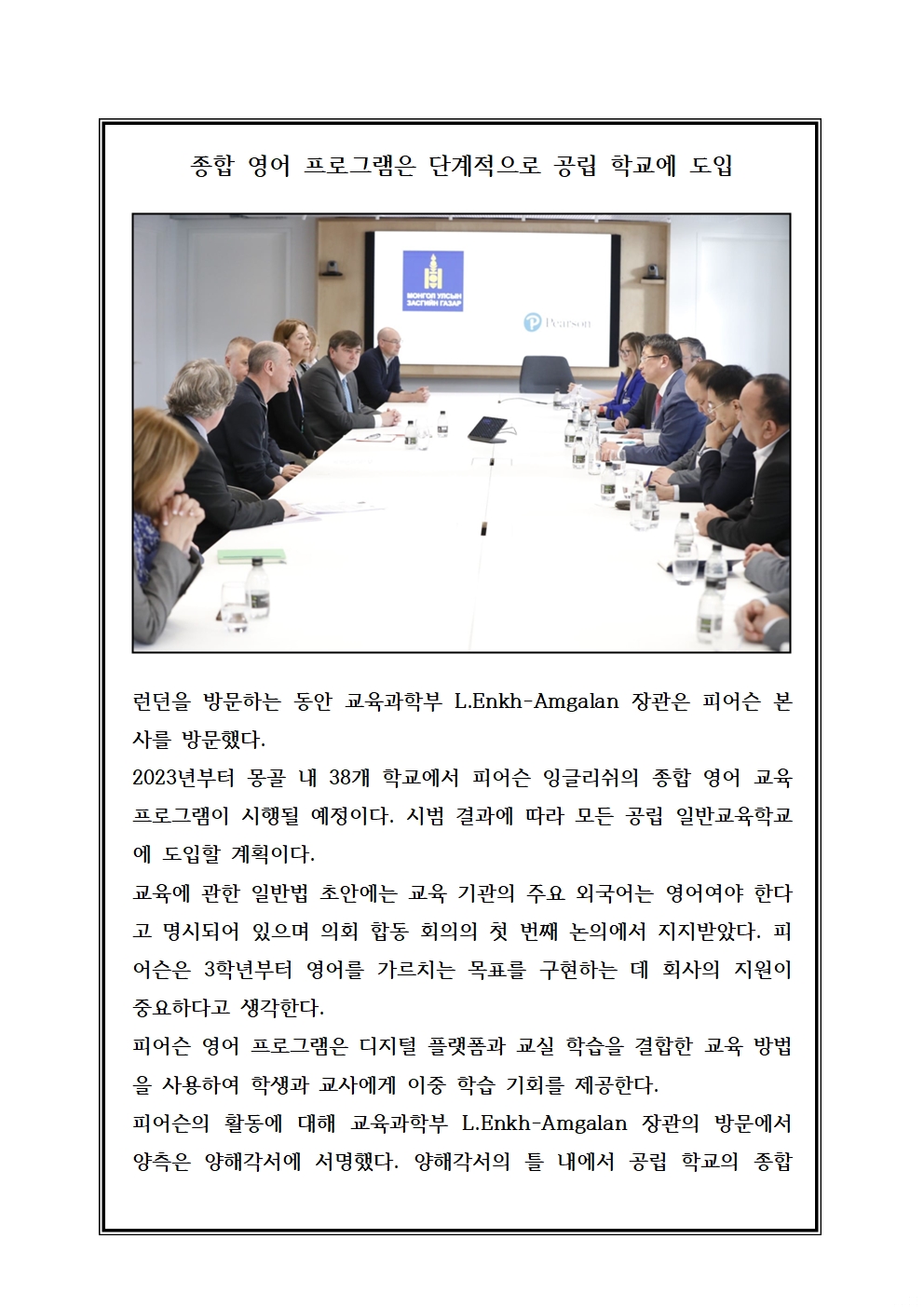 종합 영어 프로그램은 단계적으로 공립 학교에 도입

МОНГОЛ УЛСЫН ЗАСГИЙН ГАЗАР

Pearson

런던을 방문하는 동안 교육과학부 L.Enkh-Amgalan 장관은 피어슨 본사를 방문했다.
2023년부터 몽골 내 38개 학교에서 피어슨 잉글리쉬의 종합 영어 교육 프로그램이 시행될 예정이다. 시범 결과에 따라 모든 공립 일반교육학교에 도입할 계획이다.
교육에 관한 일반법 초안에는 교육 기관의 주요 외국어는 영어여야 한다고 명시되어 있으며 의회 합동 회의의 첫 번째 논의에서 지지받았다. 피어슨은 3학년부터 영어를 가르치는 목표를 구현하는 데 회사의 지원이 중요하다고 생각한다.
피어슨 영어 프로그램은 디지털 플랫폼과 교실 학습을 결합한 교육 방법을 사용하여 학생과 교사에게 이중 학습 기회를 제공한다.
피어슨의 활동에 대해 교육과학부 L.Enkh-Amgalan 장관의 방문에서 양측은 양해각서에 서명했다. 양해각서의 틀 내에서 공립 학교의 종합